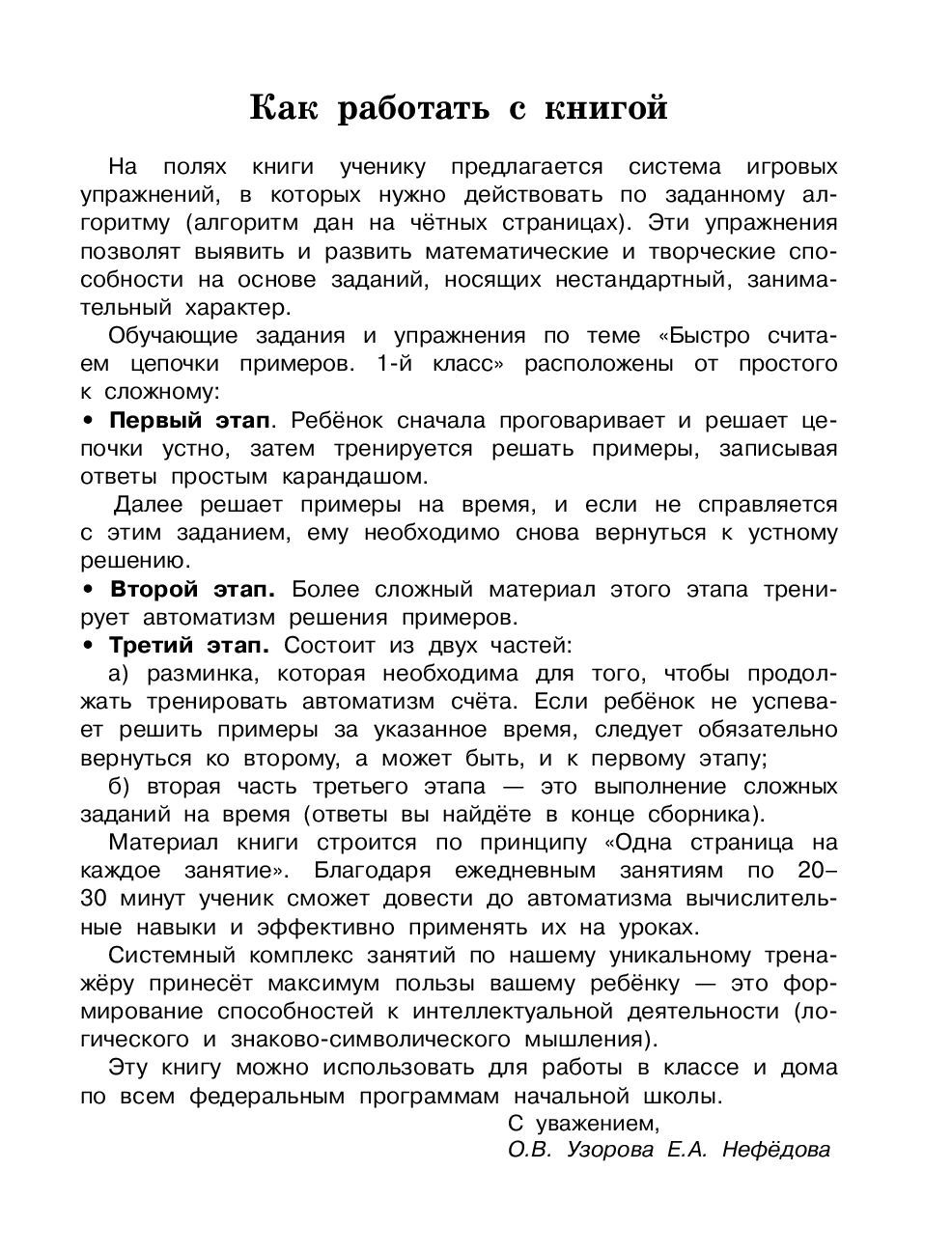 Как работать с книгой

На полях книги ученику предлагается система игровых упражнений, в которых нужно действовать по заданному алгоритму (алгоритм дан на чётных страницах). Эти упражнения позволят выявить и развить математические и творческие способности на основе заданий, носящих нестандартный, занимательный характер.

Обучающие задания и упражнения по теме «Быстро считаем цепочки примеров. 1-й класс» расположены от простого к сложному:

• Первый этап. Ребёнок сначала проговаривает и решает цепочки устно, затем тренируется решать примеры, записывая ответы простым карандашом.

Далее решает примеры на время, и если не справляется с этим заданием, ему необходимо снова вернуться к устному решению.

• Второй этап. Более сложный материал этого этапа тренирует автоматизм решения примеров.

• Третий этап. Состоит из двух частей:

а) разминка, которая необходима для того, чтобы продолжать тренировать автоматизм счёта. Если ребёнок не успевает решить примеры за указанное время, следует обязательно вернуться ко второму, а может быть, и к первому этапу;

б) вторая часть третьего этапа — это выполнение сложных заданий на время (ответы вы найдёте в конце сборника).

Материал книги строится по принципу «Одна страница на каждое занятие». Благодаря ежедневным занятиям по 20–30 минут ученик сможет довести до автоматизма вычислительные навыки и эффективно применять их на уроках.

Системный комплекс занятий по нашему уникальному тренажёру принесёт максимум пользы вашему ребёнку — это формирование способностей к интеллектуальной деятельности (логического и знаково-символического мышления).

Эту книгу можно использовать для работы в классе и дома по всем федеральным программам начальной школы.

С уважением,
О.В. Узорова Е.А. Нефёдова